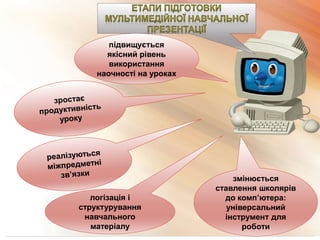 ЕТАПИ ПІДГОТОВКИ МУЛЬТИМЕДІЙНОЇ НАВЧАЛЬНОЇ ПРЕЗЕНТАЦІЇ

підвищується якісний рівень використання наочності на уроках

зростає продуктивність уроку

реалізуються міжпредметні зв'язки

логізація і структурування навчального матеріалу

змінюється ставлення школярів до комп'ютера: універсальний інструмент для роботи